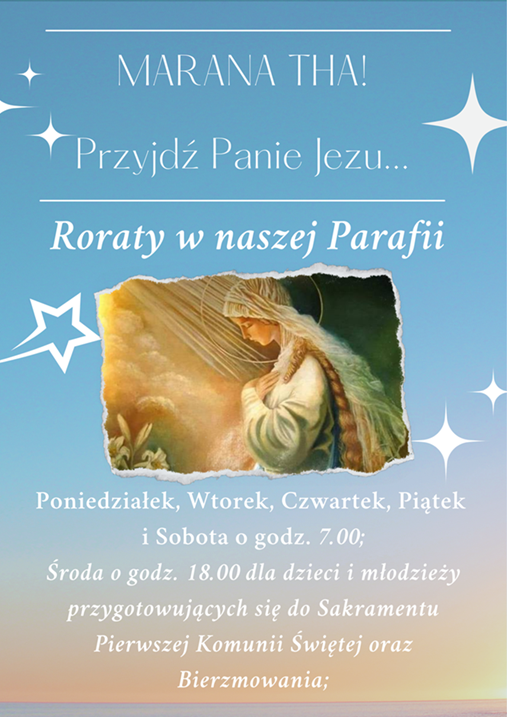 MARANA THA!

Przyjdź Panie Jezu...

Roraty w naszej Parafii

Poniedziałek, Wtorek, Czwartek, Piątek i Sobota o godz. 7.00;

Środa o godz. 18.00 dla dzieci i młodzieży przygotowujących się do Sakramentu Pierwszej Komunii Świętej oraz Bierzmowania;